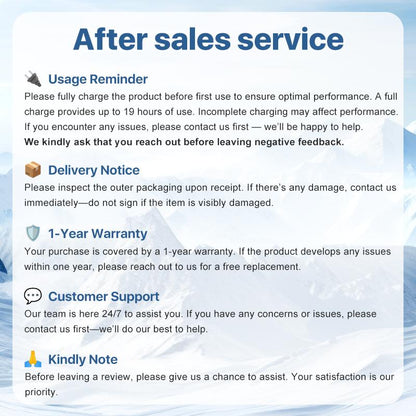 After sales service

Usage Reminder

Please fully charge the product before first use to ensure optimal performance. A full charge provides up to 19 hours of use. Incomplete charging may affect performance. If you encounter any issues, please contact us first — we'll be happy to help.

We kindly ask that you reach out before leaving negative feedback.

Delivery Notice

Please inspect the outer packaging upon receipt. If there's any damage, contact us immediately—do not sign if the item is visibly damaged.

1-Year Warranty

Your purchase is covered by a 1-year warranty. If the product develops any issues within one year, please reach out to us for a free replacement.

Customer Support

Our team is here 24/7 to assist you. If you have any concerns or issues, please contact us first—we'll do our best to help.

Kindly Note

Before leaving a review, please give us a chance to assist. Your satisfaction is our priority.